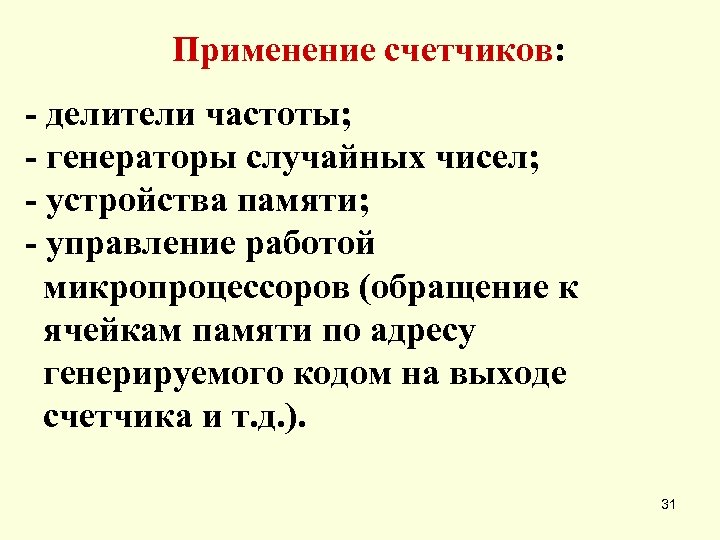 Применение счетчиков:

- делители частоты;
- генераторы случайных чисел;
- устройства памяти;
- управление работой микропроцессоров (обращение к ячейкам памяти по адресу генерируемого кодом на выходе счетчика и т.д.).

31